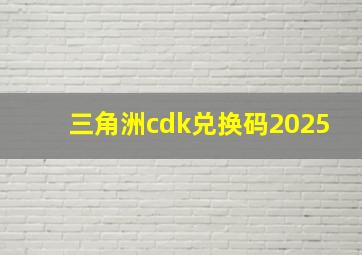 三角洲cdk兑换码2025